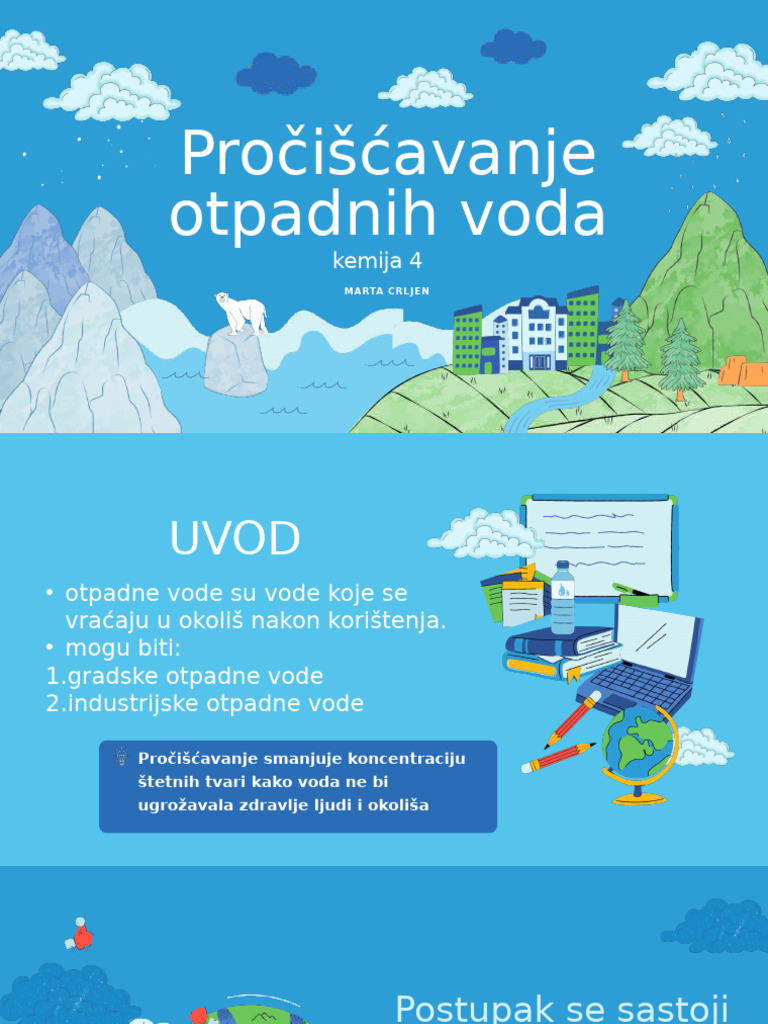 Pročišćavanje otpadnih voda

kemija 4

MARTA CRLJEN

UVOD

• otpadne vode su vode koje se vraćaju u okoliš nakon korištenja.
• mogu biti:
1.gradske otpadne vode
2.industrijske otpadne vode

Pročišćavanje smanjuje koncentraciju štetnih tvari kako voda ne bi ugrožavala zdravlje ljudi i okoliša

Postupak se sastoji